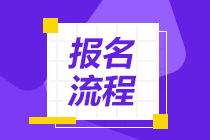 报名
流程